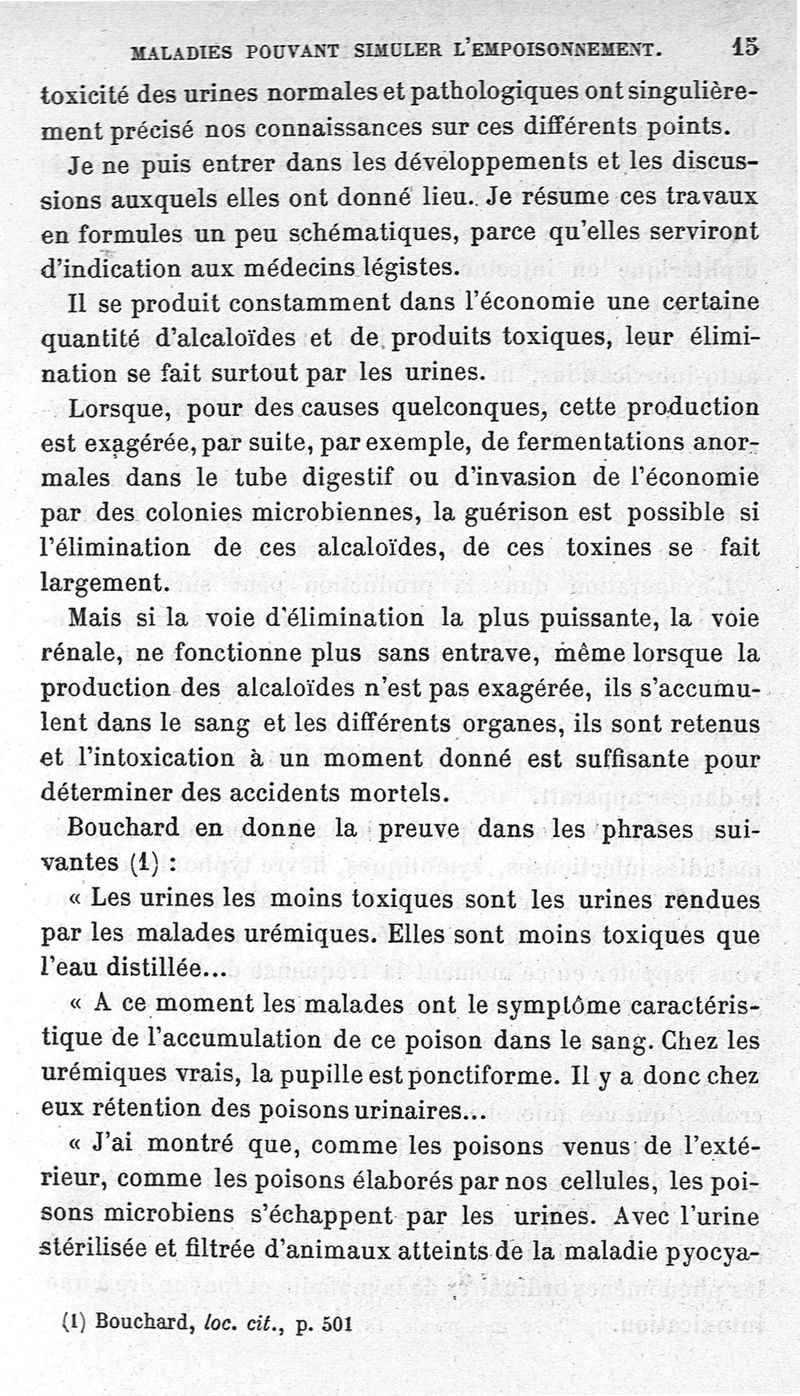 MALADIES POUVANT SIMULER L'EMPOISONNEMENT. 15

toxicité des urines normales et pathologiques ont singulièrement précisé nos connaissances sur ces différents points.

Je ne puis entrer dans les développements et les discussions auxquels elles ont donné lieu. Je résume ces travaux en formules un peu schématiques, parce qu'elles serviront d'indication aux médecins légistes.

Il se produit constamment dans l'économie une certaine quantité d'alcaloïdes et de produits toxiques, leur élimination se fait surtout par les urines.

Lorsque, pour des causes quelconques, cette production est exagérée, par suite, par exemple, de fermentations anormales dans le tube digestif ou d'invasion de l'économie par des colonies microbiennes, la guérison est possible si l'élimination de ces alcaloïdes, de ces toxines se fait largement.

Mais si la voie d'élimination la plus puissante, la voie rénale, ne fonctionne plus sans entrave, même lorsque la production des alcaloïdes n'est pas exagérée, ils s'accumulent dans le sang et les différents organes, ils sont retenus et l'intoxication à un moment donné est suffisante pour déterminer des accidents mortels.

Bouchard en donne la preuve dans les phrases suivantes (1) :

« Les urines les moins toxiques sont les urines rendues par les malades urémiques. Elles sont moins toxiques que l'eau distillée...

« A ce moment les malades ont le symptôme caractéristique de l'accumulation de ce poison dans le sang. Chez les urémiques vrais, la pupille est ponctiforme. Il y a donc chez eux rétention des poisons urinaires...

« J'ai montré que, comme les poisons venus de l'extérieur, comme les poisons élaborés par nos cellules, les poisons microbiens s'échappent par les urines. Avec l'urine stérilisée et filtrée d'animaux atteints de la maladie pyocya-

(1) Bouchard, loc. cit., p. 501